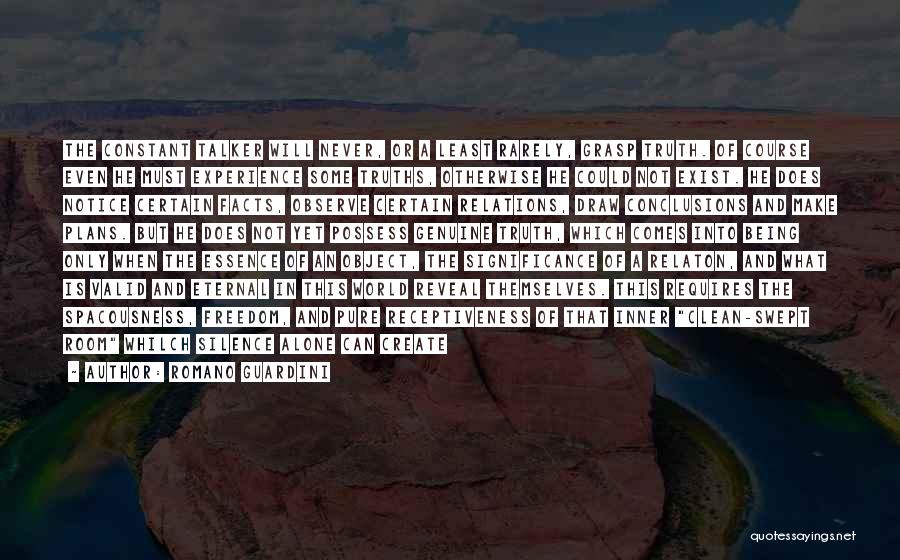 THE CONSTANT TALKER WILL NEVER, OR A LEAST RARELY, GRASP TRUTH. OF COURSE EVEN HE MUST EXPERIENCE SOME TRUTHS, OTHERWISE HE COULD NOT EXIST. HE DOES NOTICE CERTAIN FACTS, OBSERVE CERTAIN RELATIONS, DRAW CONCLUSIONS AND MAKE PLANS. BUT HE DOES NOT YET POSSESS GENUINE TRUTH, WHICH COMES INTO BEING ONLY WHEN THE ESSENCE OF AN OBJECT, THE SIGNIFICANCE OF A RELATON, AND WHAT IS VALID AND ETERNAL IN THIS WORLD REVEAL THEMSELVES. THIS REQUIRES THE SPACOUSNESS, FREEDOM, AND PURE RECEPTIVENESS OF THAT INNER "CLEAN-SWEPT ROOM" WHILCH SILENCE ALONE CAN CREATE

- AUTHOR: ROMANO GUARDINI

quotessayings.net